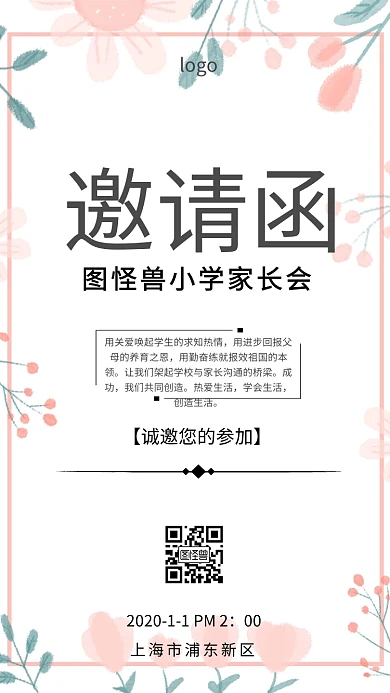 logo

邀请函

图怪兽小学家长会

用关爱唤起学生的求知热情，用进步回报父母的养育之恩，用勤奋练就报效祖国的本领。让我们架起学校与家长沟通的桥梁。成功，我们共同创造。热爱生活，学会生活，创造生活。

【诚邀您的参加】

图怪兽

2020-1-1 PM 2：00

上海市浦东新区